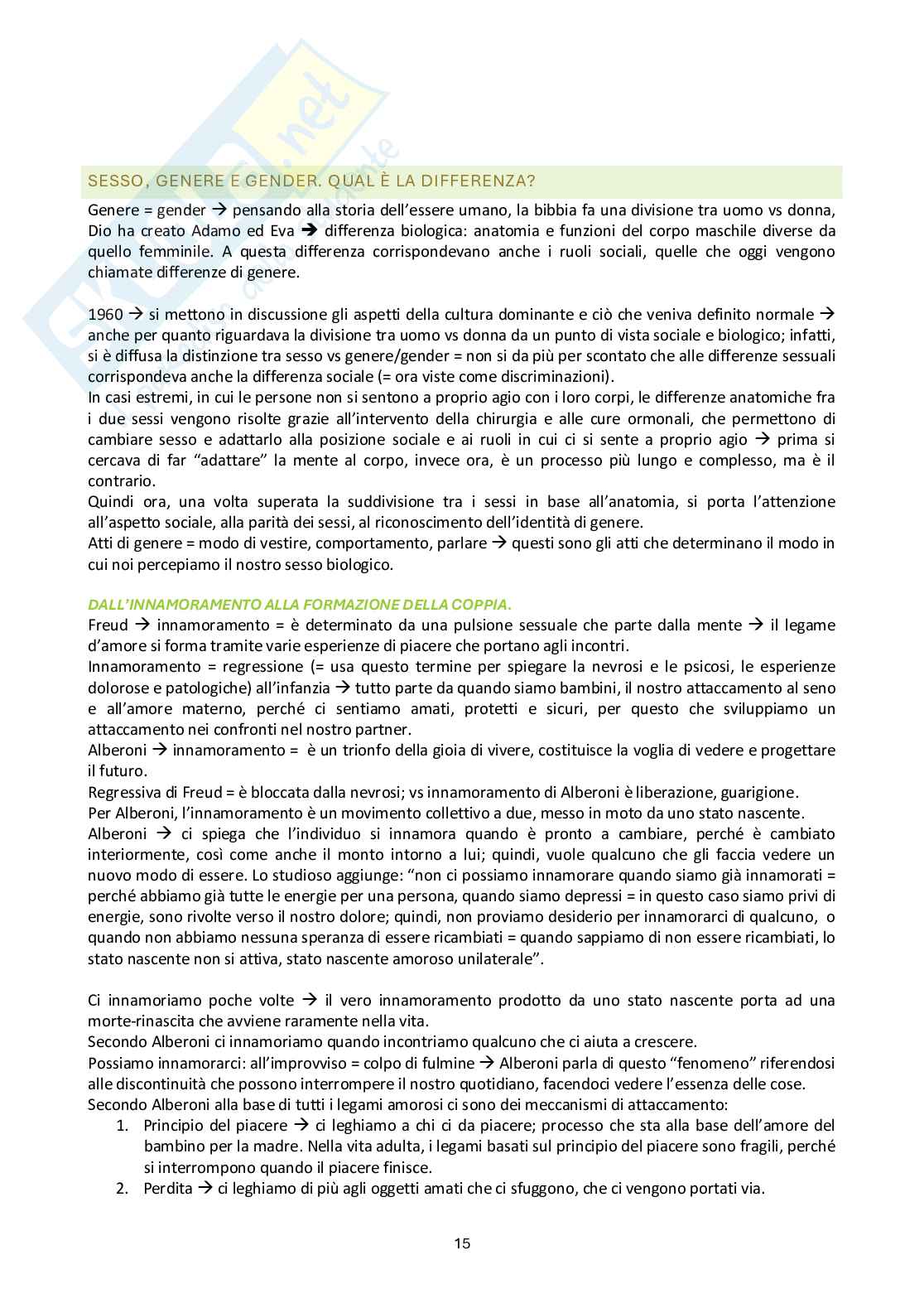 SESSO, GENERE E GENDER. QUAL È LA DIFFERENZA?

Genere = gender → pensando alla storia dell'essere umano, la bibbia fa una divisione tra uomo vs donna, Dio ha creato Adamo ed Eva → differenza biologica: anatomia e funzioni del corpo maschile diverse da quello femminile. A questa differenza corrispondevano anche i ruoli sociali, quelle che oggi vengono chiamate differenze di genere.

1960 → si mettono in discussione gli aspetti della cultura dominante e ciò che veniva definito normale → anche per quanto riguardava la divisione tra uomo vs donna da un punto di vista sociale e biologico; infatti, si è diffusa la distinzione tra sesso vs genere/gender = non si da più per scontato che alle differenze sessuali corrispondeva anche la differenza sociale (= ora viste come discriminazioni).
In casi estremi, in cui le persone non si sentono a proprio agio con i loro corpi, le differenze anatomiche fra i due sessi vengono risolte grazie all'intervento della chirurgia e alle cure ormonali, che permettono di cambiare sesso e adattarlo alla posizione sociale e ai ruoli in cui ci si sente a proprio agio → prima si cercava di far "adattare" la mente al corpo, invece ora, è un processo più lungo e complesso, ma è il contrario.
Quindi ora, una volta superata la suddivisione tra i sessi in base all'anatomia, si porta l'attenzione all'aspetto sociale, alla parità dei sessi, al riconoscimento dell'identità di genere.
Atti di genere = modo di vestire, comportamento, parlare → questi sono gli atti che determinano il modo in cui noi percepiamo il nostro sesso biologico.

DALL'INNAMORAMENTO ALLA FORMAZIONE DELLA COPPIA.
Freud → innamoramento = è determinato da una pulsione sessuale che parte dalla mente → il legame d'amore si forma tramite varie esperienze di piacere che portano agli incontri.
Innamoramento = regressione (= usa questo termine per spiegare la nevrosi e le psicosi, le esperienze dolorose e patologiche) all'infanzia → tutto parte da quando siamo bambini, il nostro attaccamento al seno e all'amore materno, perché ci sentiamo amati, protetti e sicuri, per questo che sviluppiamo un attaccamento nei confronti nel nostro partner.
Alberoni → innamoramento = è un trionfo della gioia di vivere, costituisce la voglia di vedere e progettare il futuro.
Regressiva di Freud = è bloccata dalla nevrosi; vs innamoramento di Alberoni è liberazione, guarigione.
Per Alberoni, l'innamoramento è un movimento collettivo a due, messo in moto da uno stato nascente.
Alberoni → ci spiega che l'individuo si innamora quando è pronto a cambiare, perché è cambiato interiormente, così come anche il monto intorno a lui; quindi, vuole qualcuno che gli faccia vedere un nuovo modo di essere. Lo studioso aggiunge: "non ci possiamo innamorare quando siamo già innamorati = perché abbiamo già tutte le energie per una persona, quando siamo depressi = in questo caso siamo privi di energie, sono rivolte verso il nostro dolore; quindi, non proviamo desiderio per innamorarci di qualcuno, o quando non abbiamo nessuna speranza di essere ricambiati = quando sappiamo di non essere ricambiati, lo stato nascente non si attiva, stato nascente amoroso unilaterale".

Ci innamoriamo poche volte → il vero innamoramento prodotto da uno stato nascente porta ad una morte-rinascita che avviene raramente nella vita.
Secondo Alberoni ci innamoriamo quando incontriamo qualcuno che ci aiuta a crescere.
Possiamo innamorarci: all'improvviso = colpo di fulmine → Alberoni parla di questo "fenomeno" riferendosi alle discontinuità che possono interrompere il nostro quotidiano, facendoci vedere l'essenza delle cose.
Secondo Alberoni alla base di tutti i legami amorosi ci sono dei meccanismi di attaccamento:
1. Principio del piacere → ci leghiamo a chi ci da piacere; processo che sta alla base dell'amore del bambino per la madre. Nella vita adulta, i legami basati sul principio del piacere sono fragili, perché si interrompono quando il piacere finisce.
2. Perdita → ci leghiamo di più agli oggetti amati che ci sfuggono, che ci vengono portati via.

15